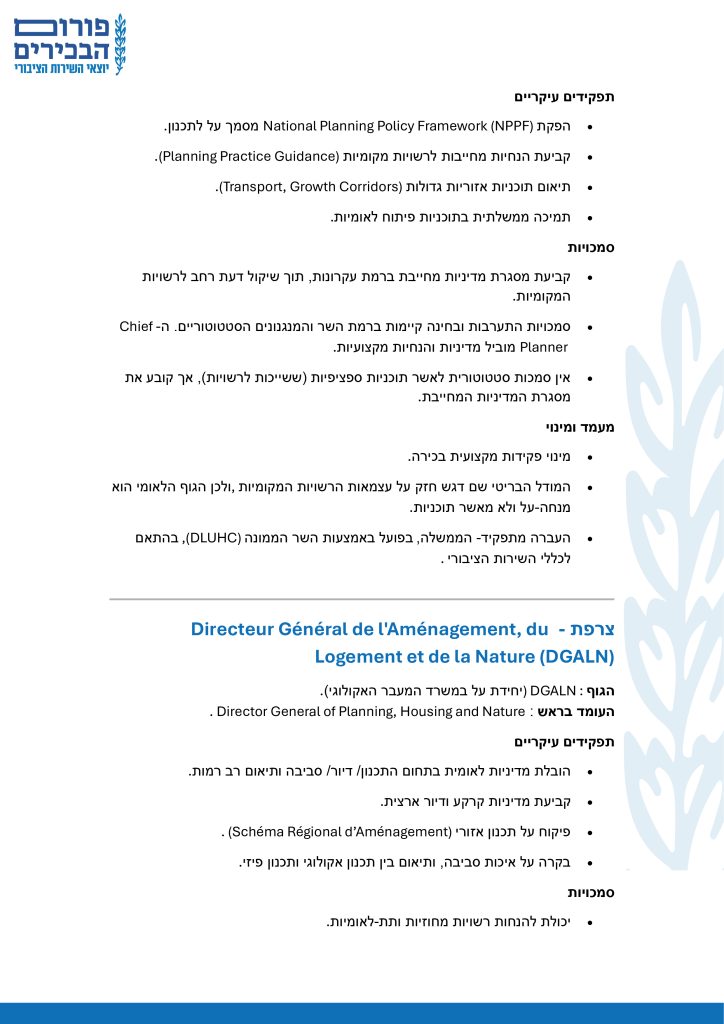 פורום הבכירים
יוצאי השירות הציבורי

תפקידים עיקריים

• הפקת National Planning Policy Framework (NPPF) מסמך על לתכנון.
• קביעת הנחיות מחייבות לרשויות מקומיות (Planning Practice Guidance).
• תיאום תוכניות אזוריות גדולות (Transport, Growth Corridors).
• תמיכה ממשלתית בתוכניות פיתוח לאומיות.

סמכויות

• קביעת מסגרת מדיניות מחייבת ברמת עקרונות, תוך שיקול דעת רחב לרשויות המקומיות.
• סמכויות התערבות ובחינה קיימות ברמת השר והמנגנונים הסטטוטוריים. ה- Chief Planner מוביל מדיניות והנחיות מקצועיות.
• אין סמכות סטטוטורית לאשר תוכניות ספציפיות (ששייכות לרשויות), אך קובע את מסגרת המדיניות המחייבת.

מעמד ומינוי

• מינוי פקידות מקצועית בכירה.
• המודל הבריטי שם דגש חזק על עצמאות הרשויות המקומיות ,ולכן הגוף הלאומי הוא מנחה-על ולא מאשר תוכניות.
• העברה מתפקיד- הממשלה, בפועל באמצעות השר הממונה (DLUHC), בהתאם לכללי השירות הציבורי .

צרפת - Directeur Général de l'Aménagement, du Logement et de la Nature (DGALN)

הגוף : DGALN (יחידת על במשרד המעבר האקולוגי).
העומד בראש : Director General of Planning, Housing and Nature .

תפקידים עיקריים

• הובלת מדיניות לאומית בתחום התכנון/ דיור/ סביבה ותיאום רב רמות.
• קביעת מדיניות קרקע ודיור ארצית.
• פיקוח על תכנון אזורי (Schéma Régional d'Aménagement) .
• בקרה על איכות סביבה, ותיאום בין תכנון אקולוגי ותכנון פיזי.

סמכויות

• יכולת להנחות רשויות מחוזיות ותת-לאומיות.